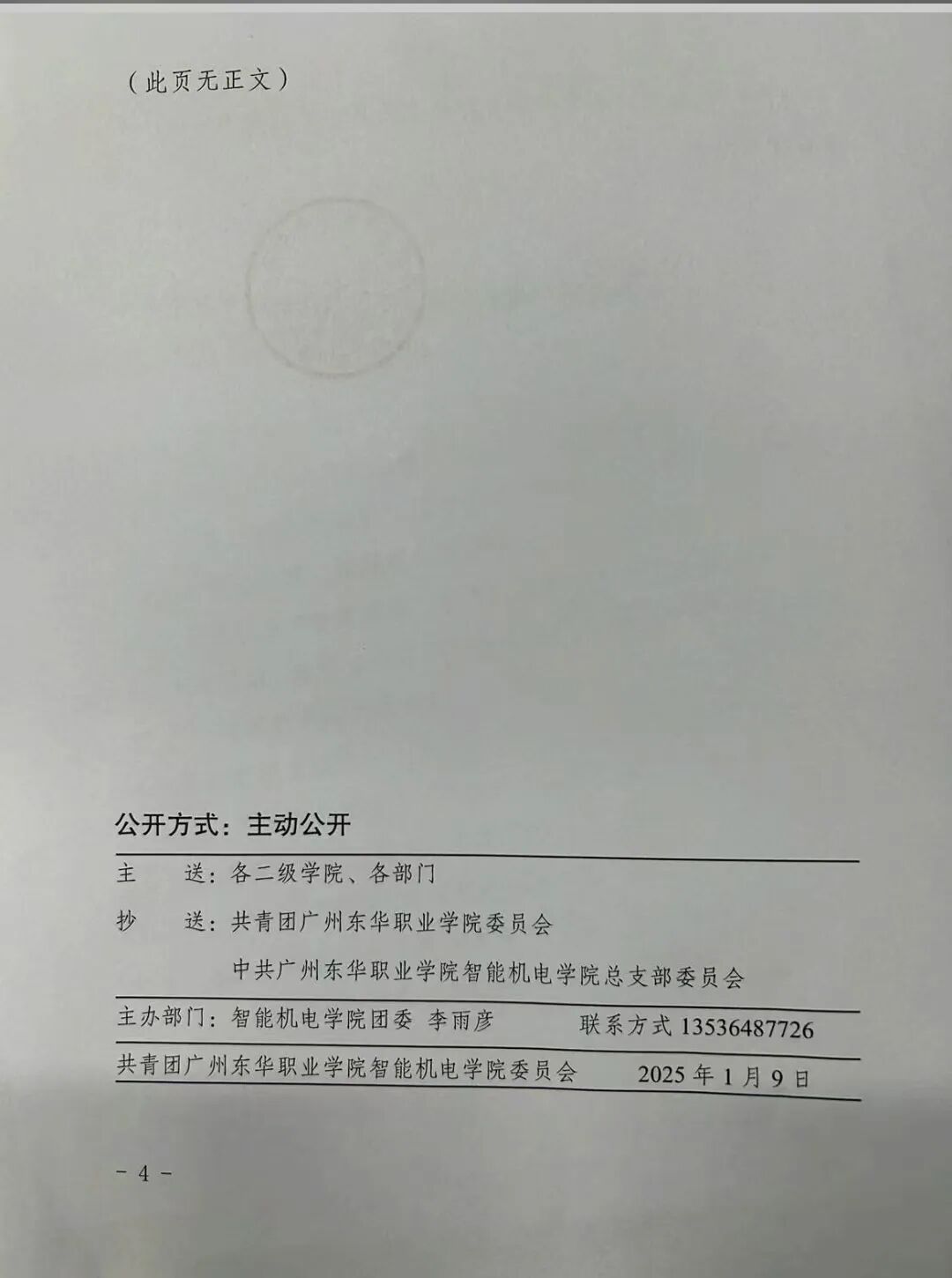 （此页无正文）

公开方式：主动公开

主　　送：各二级学院、各部门

抄　　送：共青团广州东华职业学院委员会

中共广州东华职业学院智能机电学院总支部委员会

主办部门：智能机电学院团委 李雨彦　　联系方式 13536487726

共青团广州东华职业学院智能机电学院委员会　　2025 年 1 月 9 日

- 4 -